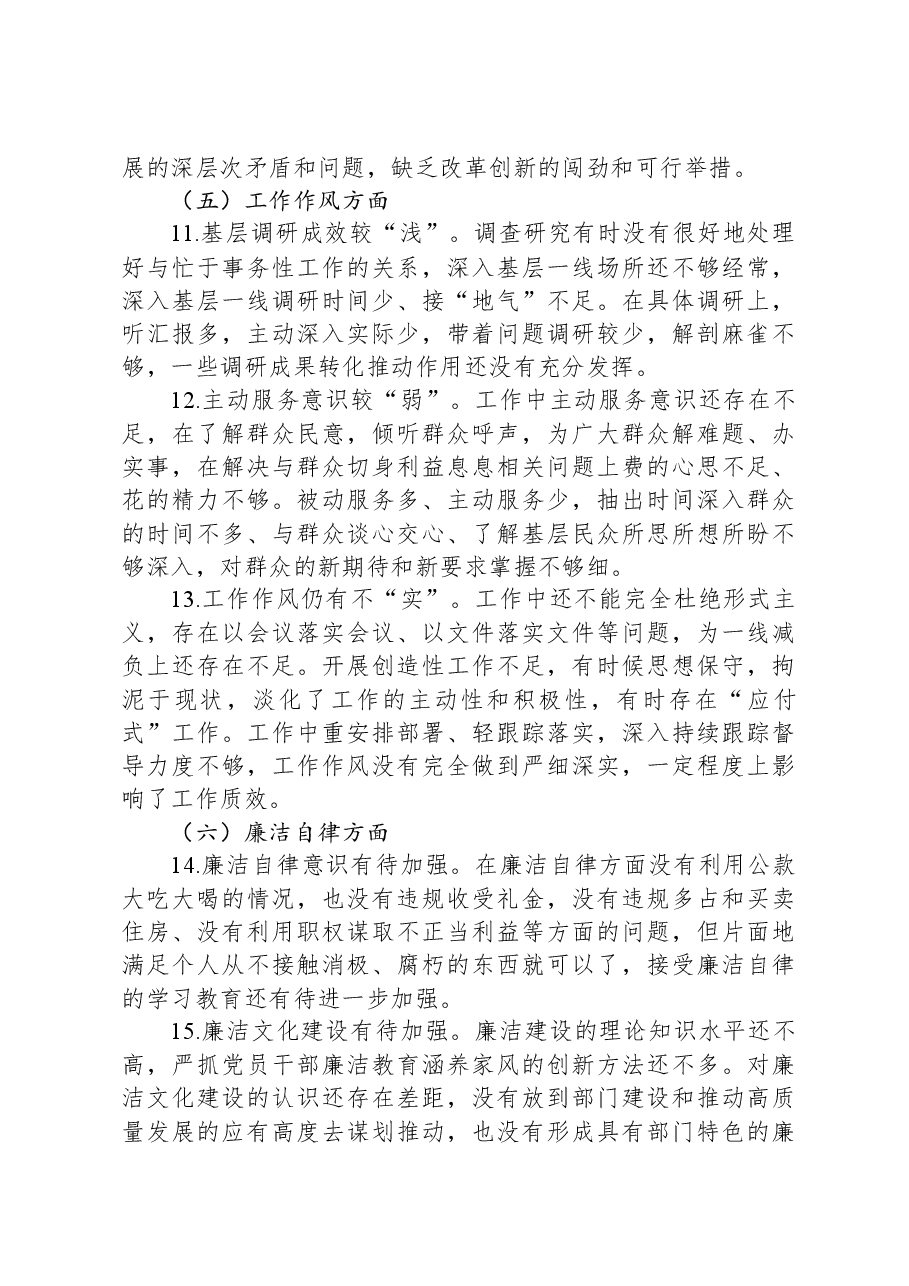 展的深层次矛盾和问题，缺乏改革创新的闯劲和可行举措。

（五）工作作风方面

11.基层调研成效较“浅”。调查研究有时没有很好地处理好与忙于事务性工作的关系，深入基层一线场所还不够经常，深入基层一线调研时间少、接“地气”不足。在具体调研上，听汇报多，主动深入实际少，带着问题调研较少，解剖麻雀不够，一些调研成果转化推动作用还没有充分发挥。

12.主动服务意识较“弱”。工作中主动服务意识还存在不足，在了解群众民意，倾听群众呼声，为广大群众解难题、办实事，在解决与群众切身利益息息相关问题上费的心思不足、花的精力不够。被动服务多、主动服务少，抽出时间深入群众的时间不多、与群众谈心交心、了解基层民众所思所想所盼不够深入，对群众的新期待和新要求掌握不够细。

13.工作作风仍有不“实”。工作中还不能完全杜绝形式主义，存在以会议落实会议、以文件落实文件等问题，为一线减负上还存在不足。开展创造性工作不足，有时候思想保守，拘泥于现状，淡化了工作的主动性和积极性，有时存在“应付式”工作。工作中重安排部署、轻跟踪落实，深入持续跟踪督导力度不够，工作作风没有完全做到严细深实，一定程度上影响了工作质效。

（六）廉洁自律方面

14.廉洁自律意识有待加强。在廉洁自律方面没有利用公款大吃大喝的情况，也没有违规收受礼金，没有违规多占和买卖住房、没有利用职权谋取不正当利益等方面的问题，但片面地满足个人从不接触消极、腐朽的东西就可以了，接受廉洁自律的学习教育还有待进一步加强。

15.廉洁文化建设有待加强。廉洁建设的理论知识水平还不高，严抓党员干部廉洁教育涵养家风的创新方法还不多。对廉洁文化建设的认识还存在差距，没有放到部门建设和推动高质量发展的应有高度去谋划推动，也没有形成具有部门特色的廉